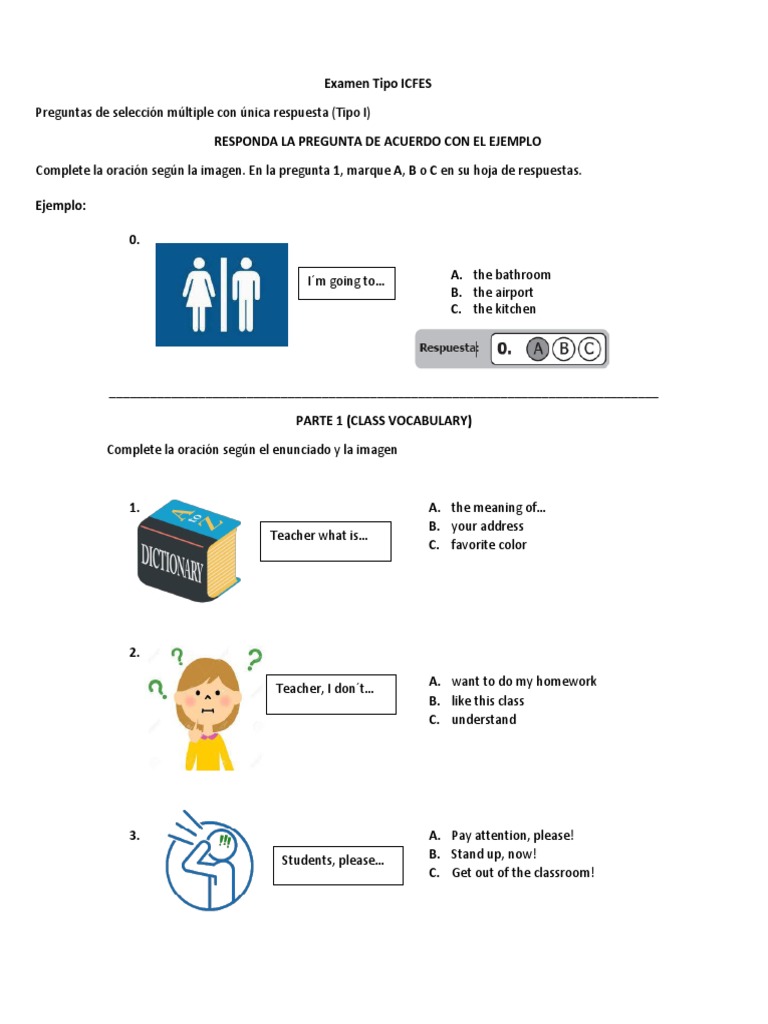 Examen Tipo ICFES

Preguntas de selección múltiple con única respuesta (Tipo I)

RESPONDA LA PREGUNTA DE ACUERDO CON EL EJEMPLO

Complete la oración según la imagen. En la pregunta 1, marque A, B o C en su hoja de respuestas.

Ejemplo:

0.

I´m going to...

A. the bathroom
B. the airport
C. the kitchen

Respuesta: 0. A B C

PARTE 1 (CLASS VOCABULARY)

Complete la oración según el enunciado y la imagen

1.

DICTIONARY

Teacher what is...

A. the meaning of...
B. your address
C. favorite color

2.

Teacher, I don´t...

A. want to do my homework
B. like this class
C. understand

3.

Students, please...

A. Pay attention, please!
B. Stand up, now!
C. Get out of the classroom!